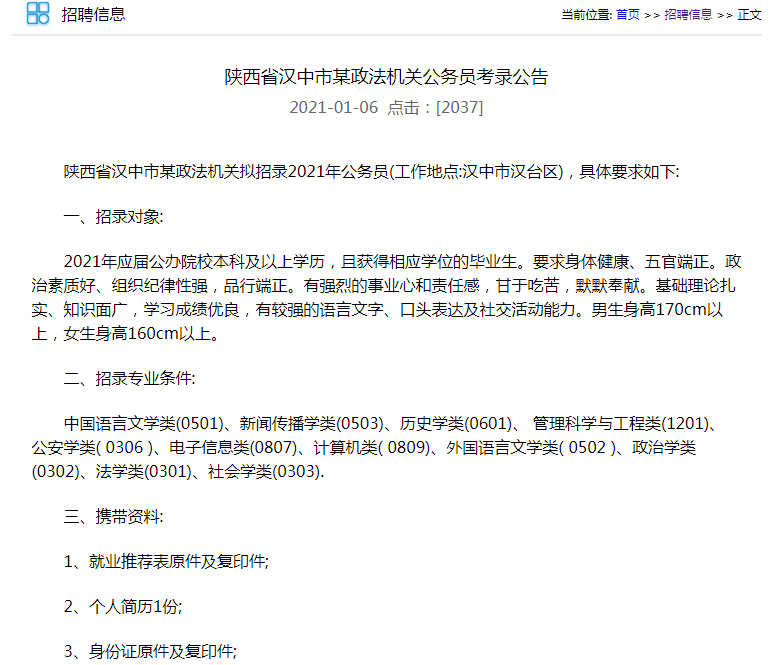 招聘信息

当前位置: 首页 >> 招聘信息 >> 正文

陕西省汉中市某政法机关公务员考录公告

2021-01-06 点击：[2037]

陕西省汉中市某政法机关拟招录2021年公务员(工作地点:汉中市汉台区)，具体要求如下:

一、招录对象:

2021年应届公办院校本科及以上学历，且获得相应学位的毕业生。要求身体健康、五官端正。政治素质好、组织纪律性强，品行端正。有强烈的事业心和责任感，甘于吃苦，默默奉献。基础理论扎实、知识面广，学习成绩优良，有较强的语言文字、口头表达及社交活动能力。男生身高170cm以上，女生身高160cm以上。

二、招录专业条件:

中国语言文学类(0501)、新闻传播学类(0503)、历史学类(0601)、 管理科学与工程类(1201)、公安学类( 0306 )、电子信息类(0807)、计算机类( 0809)、外国语言文学类( 0502 )、政治学类(0302)、法学类(0301)、社会学类(0303).

三、携带资料:

1、就业推荐表原件及复印件;

2、个人简历1份;

3、身份证原件及复印件;